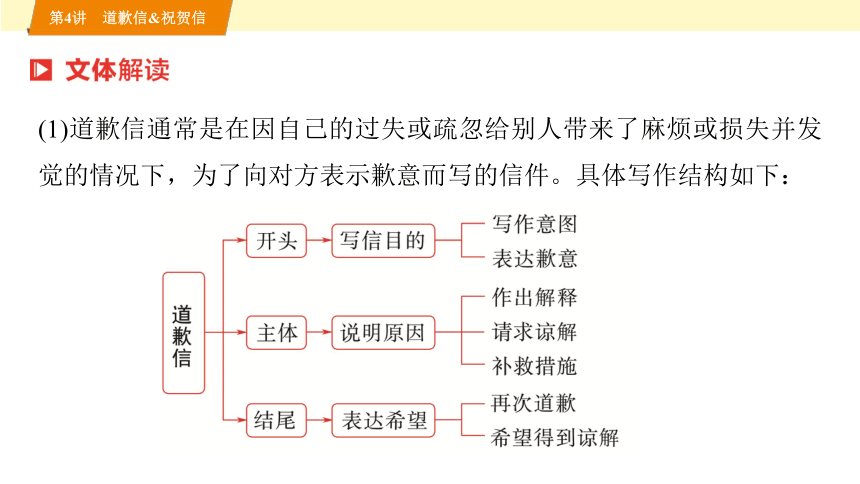 第4讲　道歉信&祝贺信

文体解读

(1)道歉信通常是在因自己的过失或疏忽给别人带来了麻烦或损失并发觉的情况下，为了向对方表示歉意而写的信件。具体写作结构如下：

道歉信

开头
写信目的
写作意图
表达歉意

主体
说明原因
作出解释
请求谅解
补救措施

结尾
表达希望
再次道歉
希望得到谅解